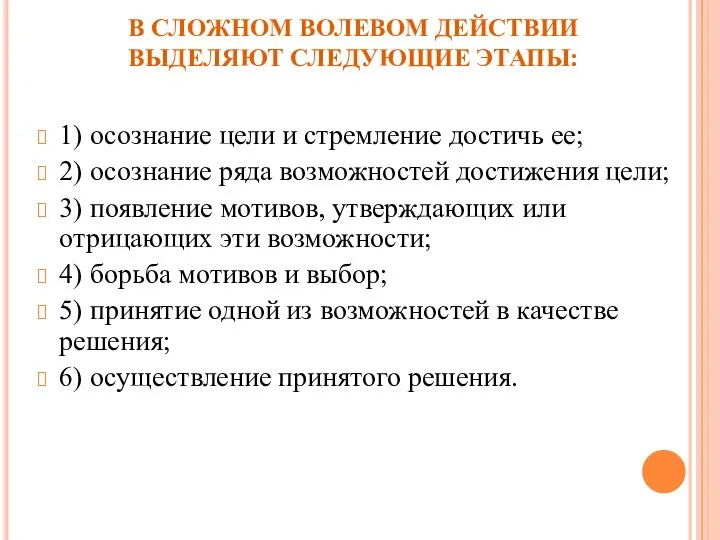 В СЛОЖНОМ ВОЛЕВОМ ДЕЙСТВИИ ВЫДЕЛЯЮТ СЛЕДУЮЩИЕ ЭТАПЫ:

1) осознание цели и стремление достичь ее;

2) осознание ряда возможностей достижения цели;

3) появление мотивов, утверждающих или отрицающих эти возможности;

4) борьба мотивов и выбор;

5) принятие одной из возможностей в качестве решения;

6) осуществление принятого решения.